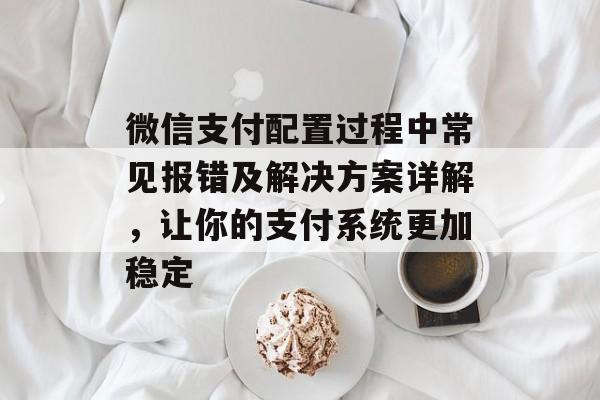 微信支付配置过程中常见报错及解决方案详解，让你的支付系统更加稳定